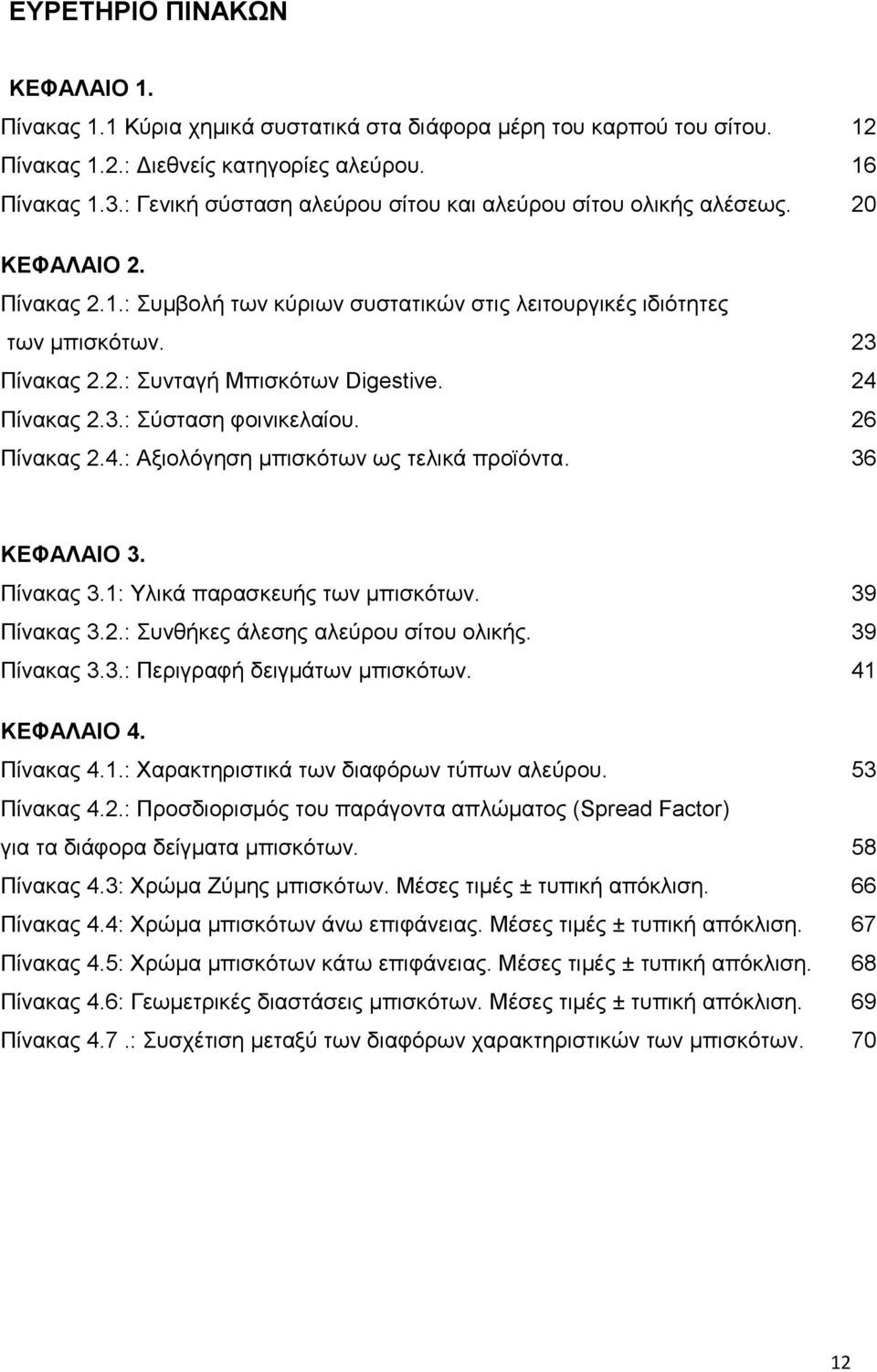 ΕΥΡΕΤΗΡΙΟ ΠΙΝΑΚΩΝ

ΚΕΦΑΛΑΙΟ 1.

Πίνακας 1.1 Κύρια χημικά συστατικά στα διάφορα μέρη του καρπού του σίτου. 12

Πίνακας 1.2.: Διεθνείς κατηγορίες αλεύρου. 16

Πίνακας 1.3.: Γενική σύσταση αλεύρου σίτου και αλεύρου σίτου ολικής αλέσεως. 20

ΚΕΦΑΛΑΙΟ 2.

Πίνακας 2.1.: Συμβολή των κύριων συστατικών στις λειτουργικές ιδιότητες των μπισκότων. 23

Πίνακας 2.2.: Συνταγή Μπισκότων Digestive. 24

Πίνακας 2.3.: Σύσταση φοινικελαίου. 26

Πίνακας 2.4.: Αξιολόγηση μπισκότων ως τελικά προϊόντα. 36

ΚΕΦΑΛΑΙΟ 3.

Πίνακας 3.1: Υλικά παρασκευής των μπισκότων. 39

Πίνακας 3.2.: Συνθήκες άλεσης αλεύρου σίτου ολικής. 39

Πίνακας 3.3.: Περιγραφή δειγμάτων μπισκότων. 41

ΚΕΦΑΛΑΙΟ 4.

Πίνακας 4.1.: Χαρακτηριστικά των διαφόρων τύπων αλεύρου. 53

Πίνακας 4.2.: Προσδιορισμός του παράγοντα απλώματος (Spread Factor) για τα διάφορα δείγματα μπισκότων. 58

Πίνακας 4.3: Χρώμα Ζύμης μπισκότων. Μέσες τιμές ± τυπική απόκλιση. 66

Πίνακας 4.4: Χρώμα μπισκότων άνω επιφάνειας. Μέσες τιμές ± τυπική απόκλιση. 67

Πίνακας 4.5: Χρώμα μπισκότων κάτω επιφάνειας. Μέσες τιμές ± τυπική απόκλιση. 68

Πίνακας 4.6: Γεωμετρικές διαστάσεις μπισκότων. Μέσες τιμές ± τυπική απόκλιση. 69

Πίνακας 4.7 .: Συσχέτιση μεταξύ των διαφόρων χαρακτηριστικών των μπισκότων. 70

12